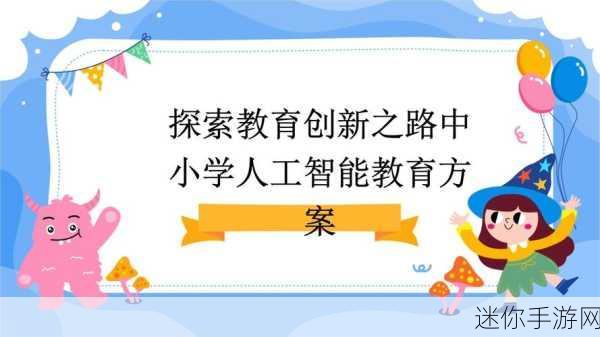 探索教育创新之路中小学人工智能教育方案

迷你手游网